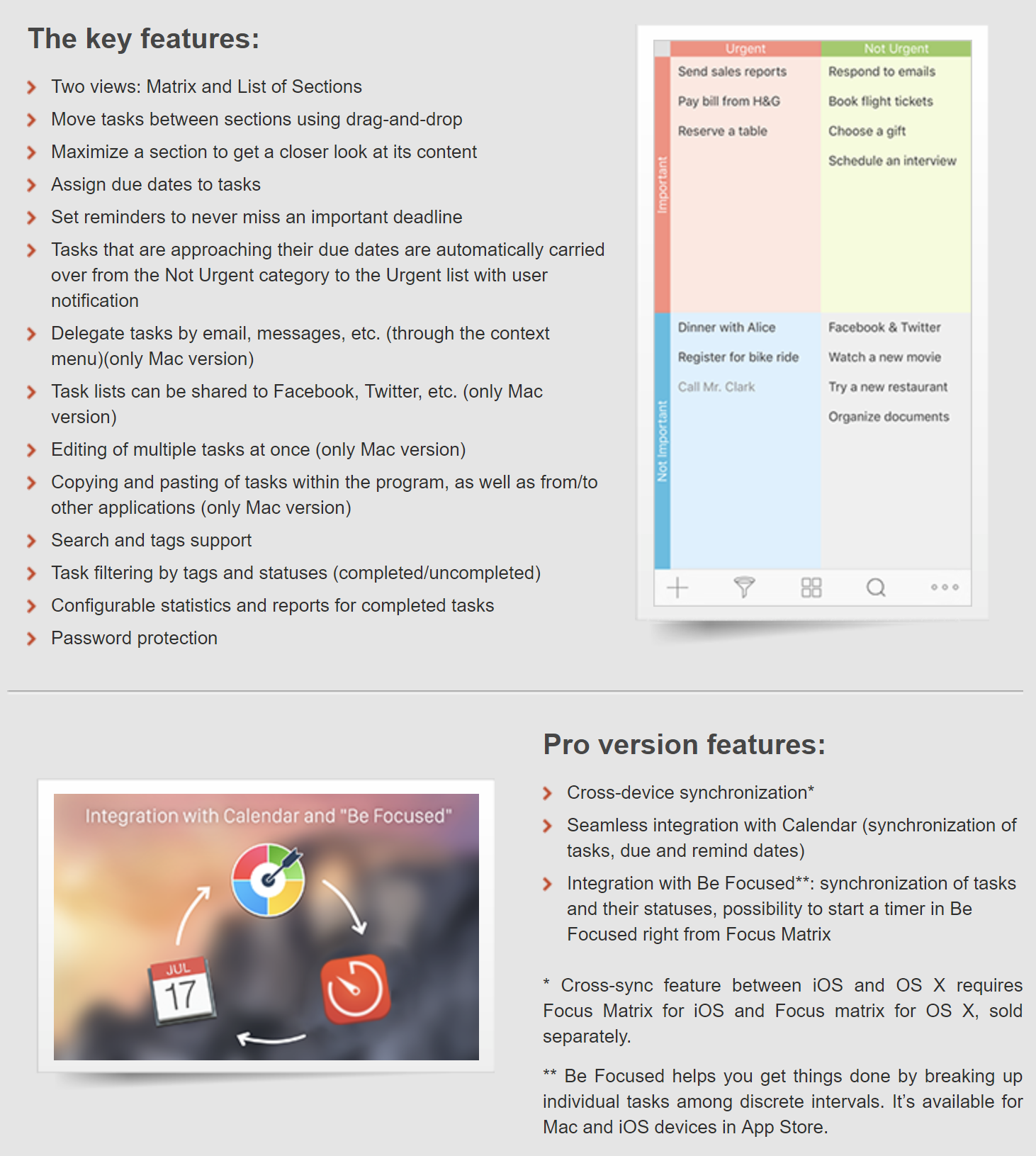 The key features:

Two views: Matrix and List of Sections
Move tasks between sections using drag-and-drop
Maximize a section to get a closer look at its content
Assign due dates to tasks
Set reminders to never miss an important deadline
Tasks that are approaching their due dates are automatically carried over from the Not Urgent category to the Urgent list with user notification
Delegate tasks by email, messages, etc. (through the context menu)(only Mac version)
Task lists can be shared to Facebook, Twitter, etc. (only Mac version)
Editing of multiple tasks at once (only Mac version)
Copying and pasting of tasks within the program, as well as from/to other applications (only Mac version)
Search and tags support
Task filtering by tags and statuses (completed/uncompleted)
Configurable statistics and reports for completed tasks
Password protection

Urgent
Not Urgent
Important
Send sales reports
Pay bill from H&G
Reserve a table
Respond to emails
Book flight tickets
Choose a gift
Schedule an interview
Not Important
Dinner with Alice
Register for bike ride
Call Mr. Clark
Facebook & Twitter
Watch a new movie
Try a new restaurant
Organize documents

Integration with Calendar and "Be Focused"
JUL
17

Pro version features:

Cross-device synchronization*
Seamless integration with Calendar (synchronization of tasks, due and remind dates)
Integration with Be Focused**: synchronization of tasks and their statuses, possibility to start a timer in Be Focused right from Focus Matrix

* Cross-sync feature between iOS and OS X requires Focus Matrix for iOS and Focus matrix for OS X, sold separately.

** Be Focused helps you get things done by breaking up individual tasks among discrete intervals. It's available for Mac and iOS devices in App Store.